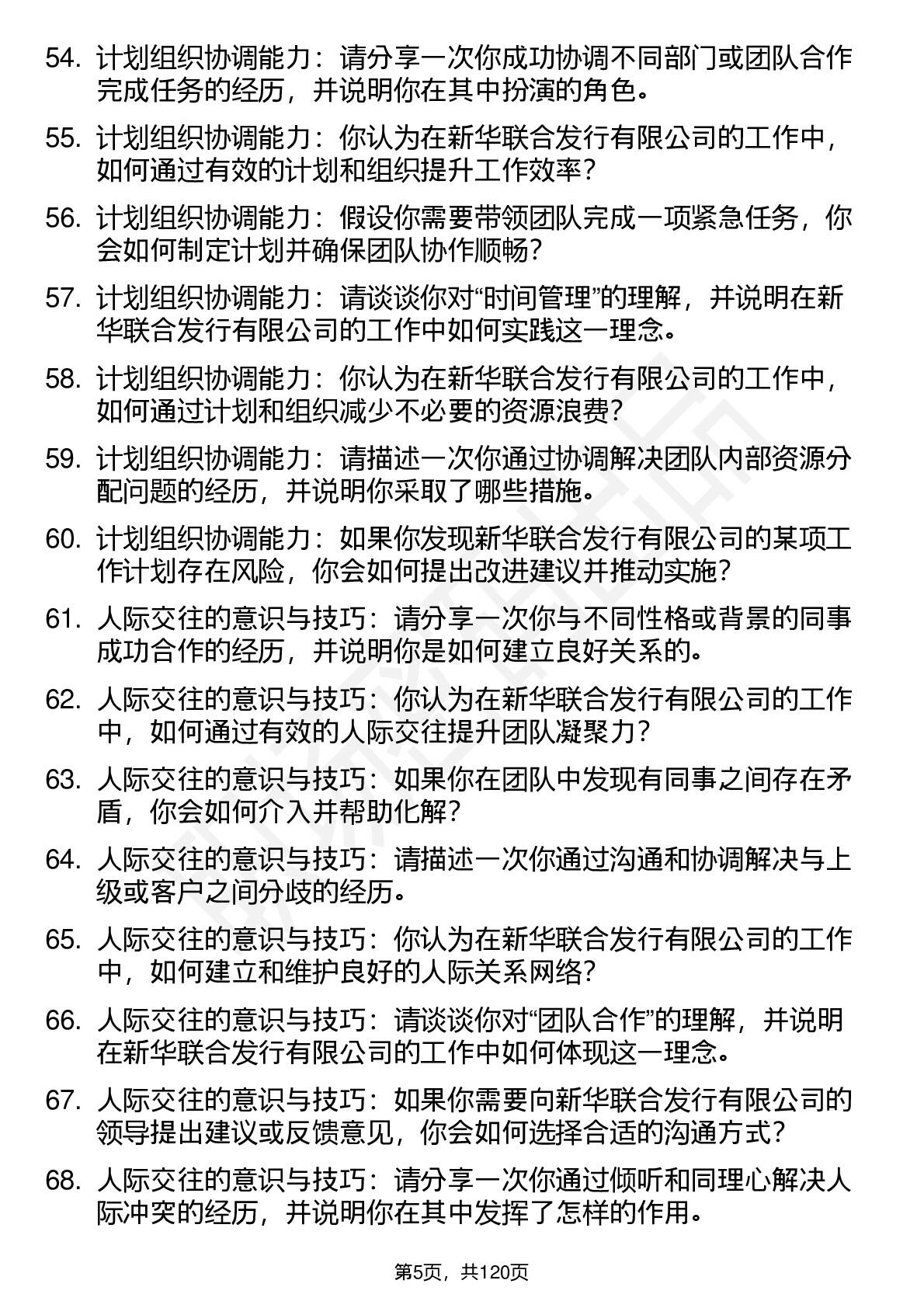 54. 计划组织协调能力：请分享一次你成功协调不同部门或团队合作完成任务的经历，并说明你在其中扮演的角色。

55. 计划组织协调能力：你认为在新华联合发行有限公司的工作中，如何通过有效的计划和组织提升工作效率？

56. 计划组织协调能力：假设你需要带领团队完成一项紧急任务，你会如何制定计划并确保团队协作顺畅？

57. 计划组织协调能力：请谈谈你对“时间管理”的理解，并说明在新华联合发行有限公司的工作中如何实践这一理念。

58. 计划组织协调能力：你认为在新华联合发行有限公司的工作中，如何通过计划和组织减少不必要的资源浪费？

59. 计划组织协调能力：请描述一次你通过协调解决团队内部资源分配问题的经历，并说明你采取了哪些措施。

60. 计划组织协调能力：如果你发现新华联合发行有限公司的某项工作计划存在风险，你会如何提出改进建议并推动实施？

61. 人际交往的意识与技巧：请分享一次你与不同性格或背景的同事成功合作的经历，并说明你是如何建立良好关系的。

62. 人际交往的意识与技巧：你认为在新华联合发行有限公司的工作中，如何通过有效的人际交往提升团队凝聚力？

63. 人际交往的意识与技巧：如果你在团队中发现有同事之间存在矛盾，你会如何介入并帮助化解？

64. 人际交往的意识与技巧：请描述一次你通过沟通和协调解决与上级或客户之间分歧的经历。

65. 人际交往的意识与技巧：你认为在新华联合发行有限公司的工作中，如何建立和维护良好的人际关系网络？

66. 人际交往的意识与技巧：请谈谈你对“团队合作”的理解，并说明在新华联合发行有限公司的工作中如何体现这一理念。

67. 人际交往的意识与技巧：如果你需要向新华联合发行有限公司的领导提出建议或反馈意见，你会如何选择合适的沟通方式？

68. 人际交往的意识与技巧：请分享一次你通过倾听和同理心解决人际冲突的经历，并说明你在其中发挥了怎样的作用。

第5页，共120页